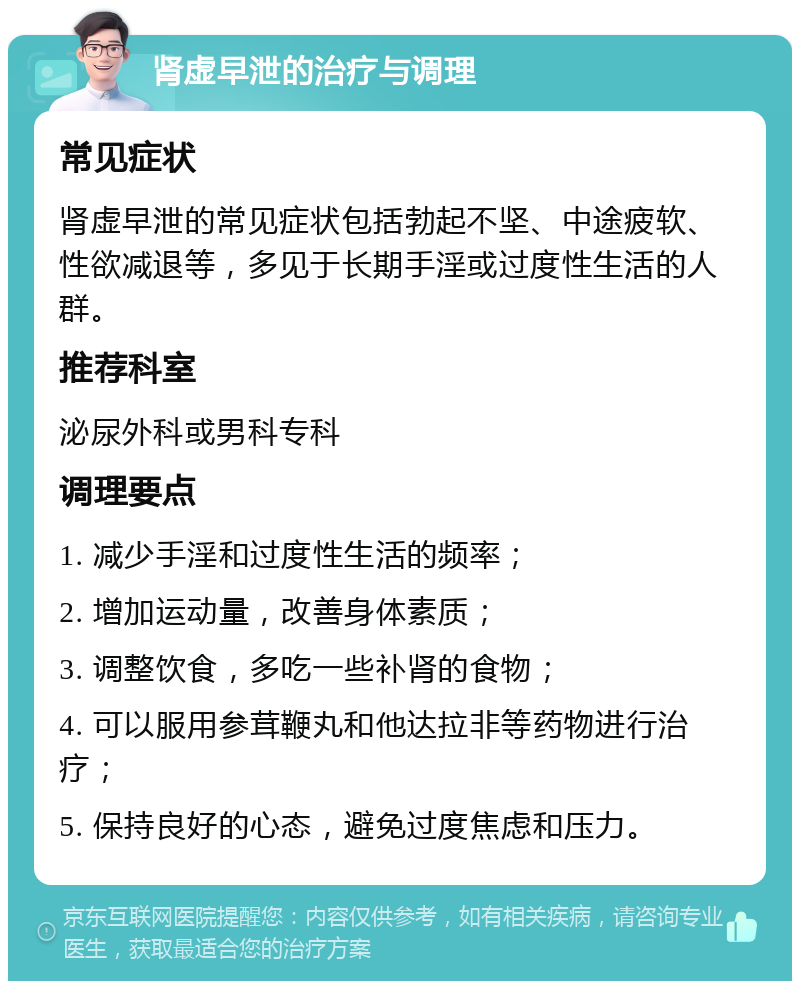 肾虚早泄的治疗与调理

常见症状

肾虚早泄的常见症状包括勃起不坚、中途疲软、性欲减退等，多见于长期手淫或过度性生活的人群。

推荐科室

泌尿外科或男科专科

调理要点

1. 减少手淫和过度性生活的频率；

2. 增加运动量，改善身体素质；

3. 调整饮食，多吃一些补肾的食物；

4. 可以服用参茸鞭丸和他达拉非等药物进行治疗；

5. 保持良好的心态，避免过度焦虑和压力。

京东互联网医院提醒您：内容仅供参考，如有相关疾病，请咨询专业医生，获取最适合您的治疗方案